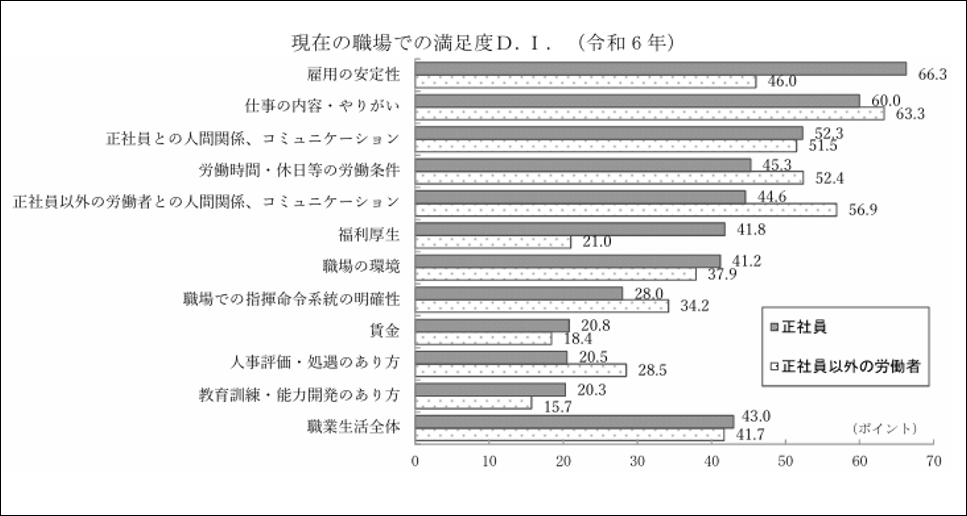 現在の職場での満足度Ｄ．Ｉ．（令和６年）

雇用の安定性 66.3 46.0
仕事の内容・やりがい 60.0 63.3
正社員との人間関係、コミュニケーション 52.3 51.5
労働時間・休日等の労働条件 45.3 52.4
正社員以外の労働者との人間関係、コミュニケーション 44.6 56.9
福利厚生 41.8 21.0
職場の環境 41.2 37.9
職場での指揮命令系統の明確性 28.0 34.2
賃金 20.8 18.4
人事評価・処遇のあり方 20.5 28.5
教育訓練・能力開発のあり方 20.3 15.7
職業生活全体 43.0 41.7

正社員
正社員以外の労働者

（ポイント）

0 10 20 30 40 50 60 70